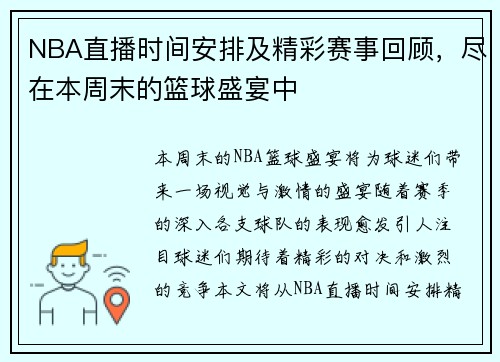 NBA直播时间安排及精彩赛事回顾，尽在本周末的篮球盛宴中

本周末的NBA篮球盛宴将为球迷们带来一场视觉与激情的盛宴随着赛季的深入各支球队的表现愈发引人注目球迷们期待着精彩的对决和激烈的竞争本文将从NBA直播时间安排精